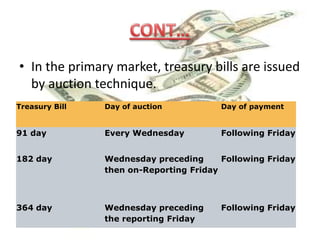 CONT…

• In the primary market, treasury bills are issued by auction technique.

| Treasury Bill | Day of auction | Day of payment |
|---|---|---|
| 91 day | Every Wednesday | Following Friday |
| 182 day | Wednesday preceding then on-Reporting Friday | Following Friday |
| 364 day | Wednesday preceding the reporting Friday | Following Friday |